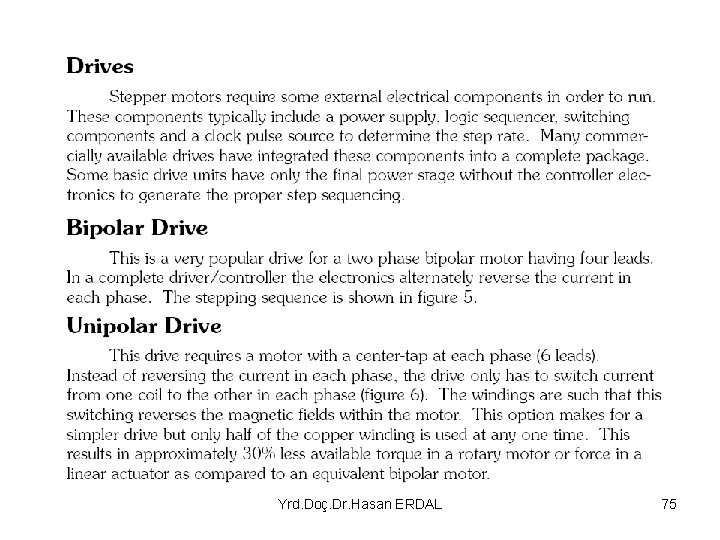 Drives

Stepper motors require some external electrical components in order to run. These components typically include a power supply, logic sequencer, switching components and a clock pulse source to determine the step rate. Many commercially available drives have integrated these components into a complete package. Some basic drive units have only the final power stage without the controller electronics to generate the proper step sequencing.

Bipolar Drive

This is a very popular drive for a two phase bipolar motor having four leads. In a complete driver/controller the electronics alternately reverse the current in each phase. The stepping sequence is shown in figure 5.

Unipolar Drive

This drive requires a motor with a center-tap at each phase (6 leads). Instead of reversing the current in each phase, the drive only has to switch current from one coil to the other in each phase (figure 6). The windings are such that this switching reverses the magnetic fields within the motor. This option makes for a simpler drive but only half of the copper winding is used at any one time. This results in approximately 30% less available torque in a rotary motor or force in a linear actuator as compared to an equivalent bipolar motor.

Yrd.Doç.Dr.Hasan ERDAL

75